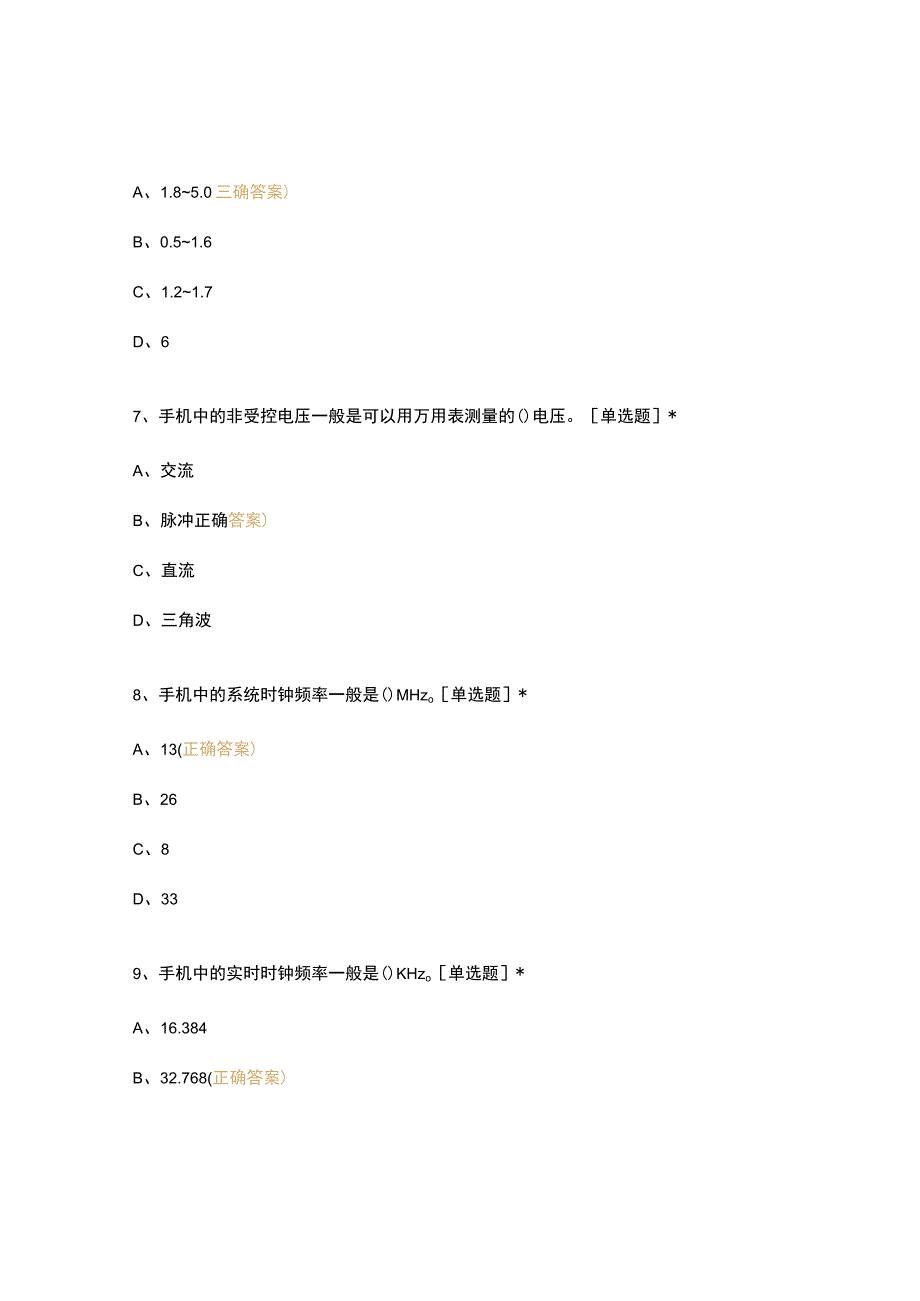 A、1.8~5.0 三确答案)

B、0.5~1.6

C、1.2~1.7

D、6

7、手机中的非受控电压一般是可以用万用表测量的()电压。［单选题］*

A、交流

B、脉冲正确答案)

C、直流

D、三角波

8、手机中的系统时钟频率一般是()MHz。[单选题］*

A、13(正确答案)

B、26

C、8

D、33

9、手机中的实时时钟频率一般是()KHz。[单选题］*

A、16.384

B、32.768(正确答案)